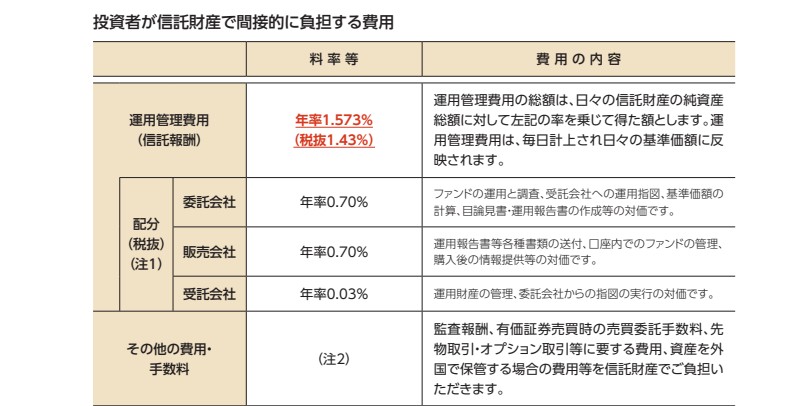 投資者が信託財産で間接的に負担する費用

|  |  | 料率等 | 費用の内容 |
|---|---|---|---|
| 運用管理費用（信託報酬） |  | 年率1.573%（税抜1.43%） | 運用管理費用の総額は、日々の信託財産の純資産総額に対して左記の率を乗じて得た額とします。運用管理費用は、毎日計上され日々の基準価額に反映されます。 |
| 配分（税抜）（注1） | 委託会社 | 年率0.70% | ファンドの運用と調査、受託会社への運用指図、基準価額の計算、目論見書・運用報告書の作成等の対価です。 |
|  | 販売会社 | 年率0.70% | 運用報告書等各種書類の送付、口座内でのファンドの管理、購入後の情報提供等の対価です。 |
|  | 受託会社 | 年率0.03% | 運用財産の管理、委託会社からの指図の実行の対価です。 |
| その他の費用・手数料 |  | （注2） | 監査報酬、有価証券売買時の売買委託手数料、先物取引・オプション取引等に要する費用、資産を外国で保管する場合の費用等を信託財産でご負担いただきます。 |